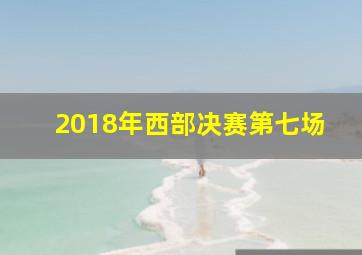 2018年西部决赛第七场